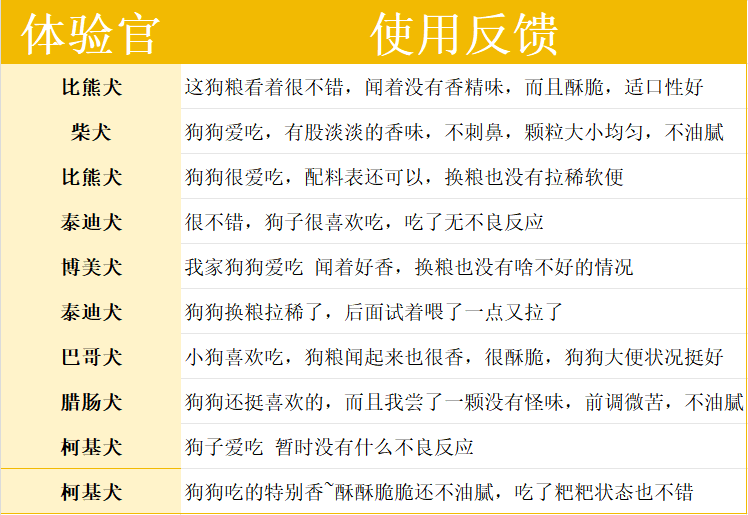 | 体验官 | 使用反馈 |
|---|---|
| 比熊犬 | 这狗粮看着很不错，闻着没有香精味，而且酥脆，适口性好 |
| 柴犬 | 狗狗爱吃，有股淡淡的香味，不刺鼻，颗粒大小均匀，不油腻 |
| 比熊犬 | 狗狗很爱吃，配料表还可以，换粮也没有拉稀软便 |
| 泰迪犬 | 很不错，狗子很喜欢吃，吃了无不良反应 |
| 博美犬 | 我家狗狗爱吃 闻着好香，换粮也没有啥不好的情况 |
| 泰迪犬 | 狗狗换粮拉稀了，后面试着喂了一点又拉了 |
| 巴哥犬 | 小狗喜欢吃，狗粮闻起来也很香，很酥脆，狗狗大便状况挺好 |
| 腊肠犬 | 狗狗还挺喜欢的，而且我尝了一颗没有怪味，前调微苦，不油腻 |
| 柯基犬 | 狗子爱吃 暂时没有什么不良反应 |
| 柯基犬 | 狗狗吃的特别香~酥酥脆脆还不油腻，吃了粑粑状态也不错 |